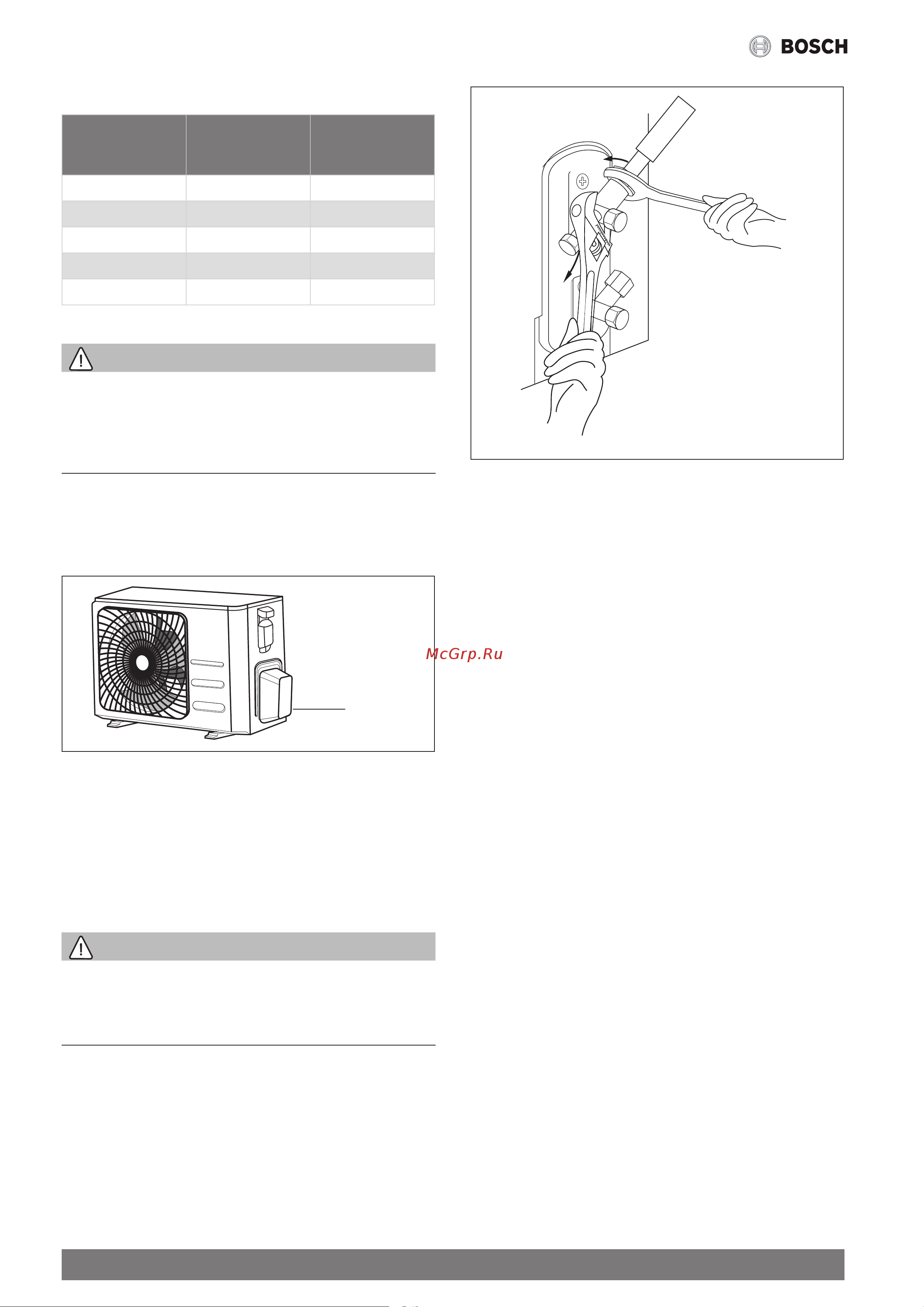 BOSCH

McGrp.Ru